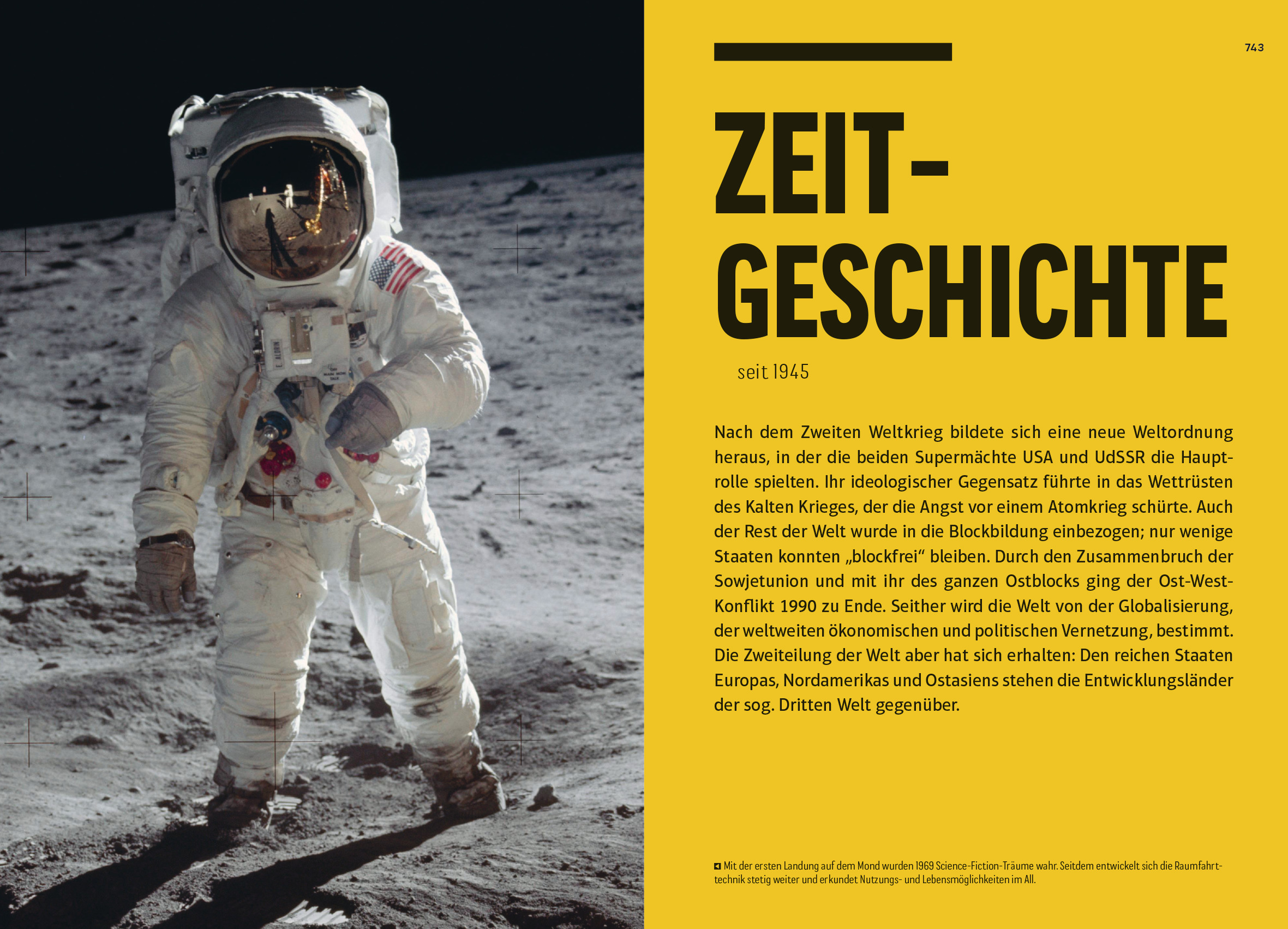 743

ZEIT-
GESCHICHTE

seit 1945

Nach dem Zweiten Weltkrieg bildete sich eine neue Weltordnung heraus, in der die beiden Supermächte USA und UdSSR die Hauptrolle spielten. Ihr ideologischer Gegensatz führte in das Wettrüsten des Kalten Krieges, der die Angst vor einem Atomkrieg schürte. Auch der Rest der Welt wurde in die Blockbildung einbezogen; nur wenige Staaten konnten „blockfrei“ bleiben. Durch den Zusammenbruch der Sowjetunion und mit ihr des ganzen Ostblocks ging der Ost-West-Konflikt 1990 zu Ende. Seither wird die Welt von der Globalisierung, der weltweiten ökonomischen und politischen Vernetzung, bestimmt. Die Zweiteilung der Welt aber hat sich erhalten: Den reichen Staaten Europas, Nordamerikas und Ostasiens stehen die Entwicklungsländer der sog. Dritten Welt gegenüber.

Mit der ersten Landung auf dem Mond wurden 1969 Science-Fiction-Träume wahr. Seitdem entwickelt sich die Raumfahrttechnik stetig weiter und erkundet Nutzungs- und Lebensmöglichkeiten im All.